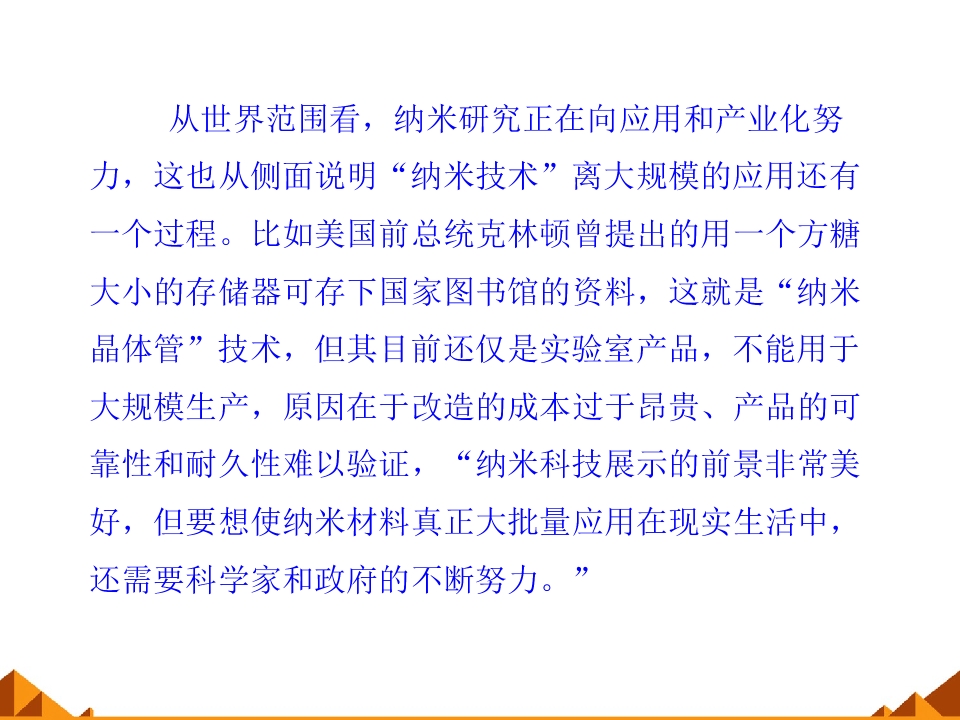 从世界范围看，纳米研究正在向应用和产业化努力，这也从侧面说明“纳米技术”离大规模的应用还有一个过程。比如美国前总统克林顿曾提出的用一个方糖大小的存储器可存下国家图书馆的资料，这就是“纳米晶体管”技术，但其目前还仅是实验室产品，不能用于大规模生产，原因在于改造的成本过于昂贵、产品的可靠性和耐久性难以验证，“纳米科技展示的前景非常美好，但要想使纳米材料真正大批量应用在现实生活中，还需要科学家和政府的不断努力。”